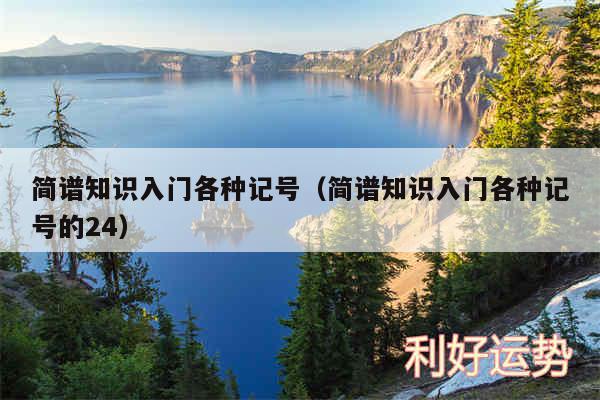 简谱知识入门各种记号（简谱知识入门各种记号的24）

利好运势